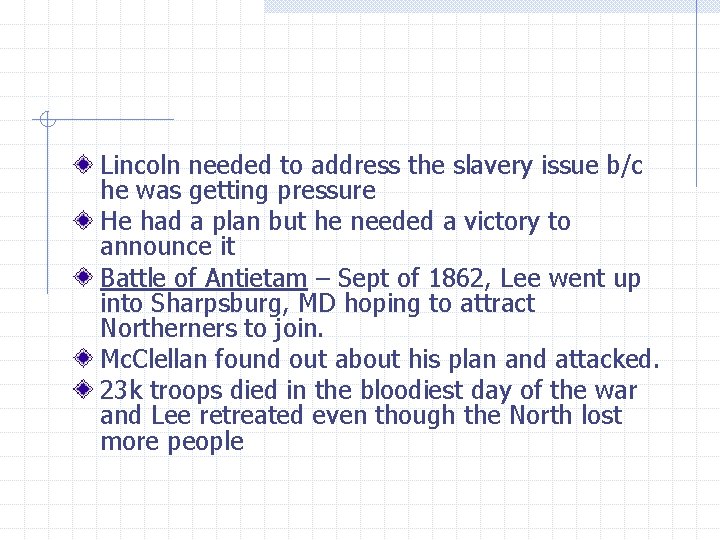 Lincoln needed to address the slavery issue b/c he was getting pressure

He had a plan but he needed a victory to announce it

Battle of Antietam – Sept of 1862, Lee went up into Sharpsburg, MD hoping to attract Northerners to join.

McClellan found out about his plan and attacked.

23k troops died in the bloodiest day of the war and Lee retreated even though the North lost more people